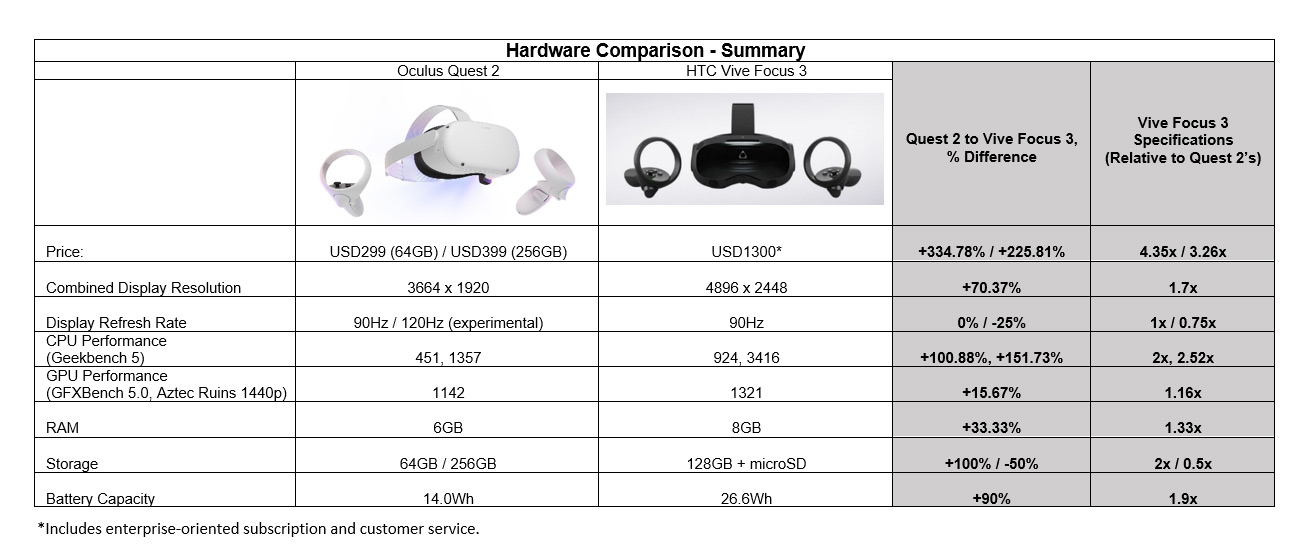 Hardware Comparison - Summary

| | Oculus Quest 2 | HTC Vive Focus 3 | Quest 2 to Vive Focus 3, % Difference | Vive Focus 3 Specifications (Relative to Quest 2's) |
|---|---|---|---|---|
| Price: | USD299 (64GB) / USD399 (256GB) | USD1300* | +334.78% / +225.81% | 4.35x / 3.26x |
| Combined Display Resolution | 3664 x 1920 | 4896 x 2448 | +70.37% | 1.7x |
| Display Refresh Rate | 90Hz / 120Hz (experimental) | 90Hz | 0% / -25% | 1x / 0.75x |
| CPU Performance (Geekbench 5) | 451, 1357 | 924, 3416 | +100.88%, +151.73% | 2x, 2.52x |
| GPU Performance (GFXBench 5.0, Aztec Ruins 1440p) | 1142 | 1321 | +15.67% | 1.16x |
| RAM | 6GB | 8GB | +33.33% | 1.33x |
| Storage | 64GB / 256GB | 128GB + microSD | +100% / -50% | 2x / 0.5x |
| Battery Capacity | 14.0Wh | 26.6Wh | +90% | 1.9x |

*Includes enterprise-oriented subscription and customer service.